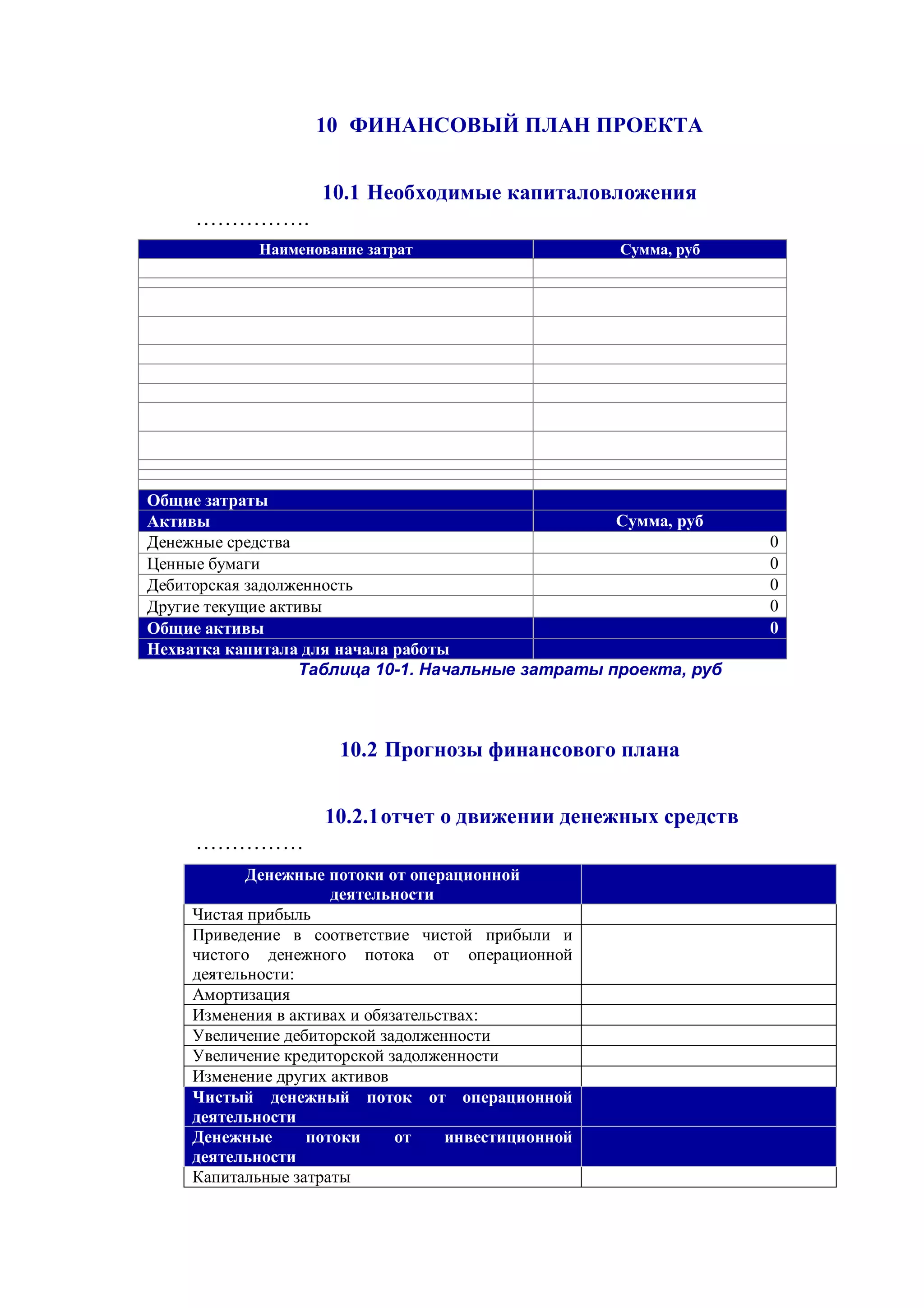 10 ФИНАНСОВЫЙ ПЛАН ПРОЕКТА

10.1 Необходимые капиталовложения

……………

| Наименование затрат | Сумма, руб |
|---|---|
| | |
| | |
| | |
| | |
| | |
| | |
| | |
| | |
| | |
| | |
| | |
| | |
| Общие затраты | |
| Активы | Сумма, руб |
| Денежные средства | 0 |
| Ценные бумаги | 0 |
| Дебиторская задолженность | 0 |
| Другие текущие активы | 0 |
| Общие активы | 0 |
| Нехватка капитала для начала работы | |

Таблица 10-1. Начальные затраты проекта, руб

10.2 Прогнозы финансового плана

10.2.1 отчет о движении денежных средств

……………

| Денежные потоки от операционной деятельности | |
|---|---|
| Чистая прибыль | |
| Приведение в соответствие чистой прибыли и чистого денежного потока от операционной деятельности: | |
| Амортизация | |
| Изменения в активах и обязательствах: | |
| Увеличение дебиторской задолженности | |
| Увеличение кредиторской задолженности | |
| Изменение других активов | |
| Чистый денежный поток от операционной деятельности | |
| Денежные потоки от инвестиционной деятельности | |
| Капитальные затраты | |